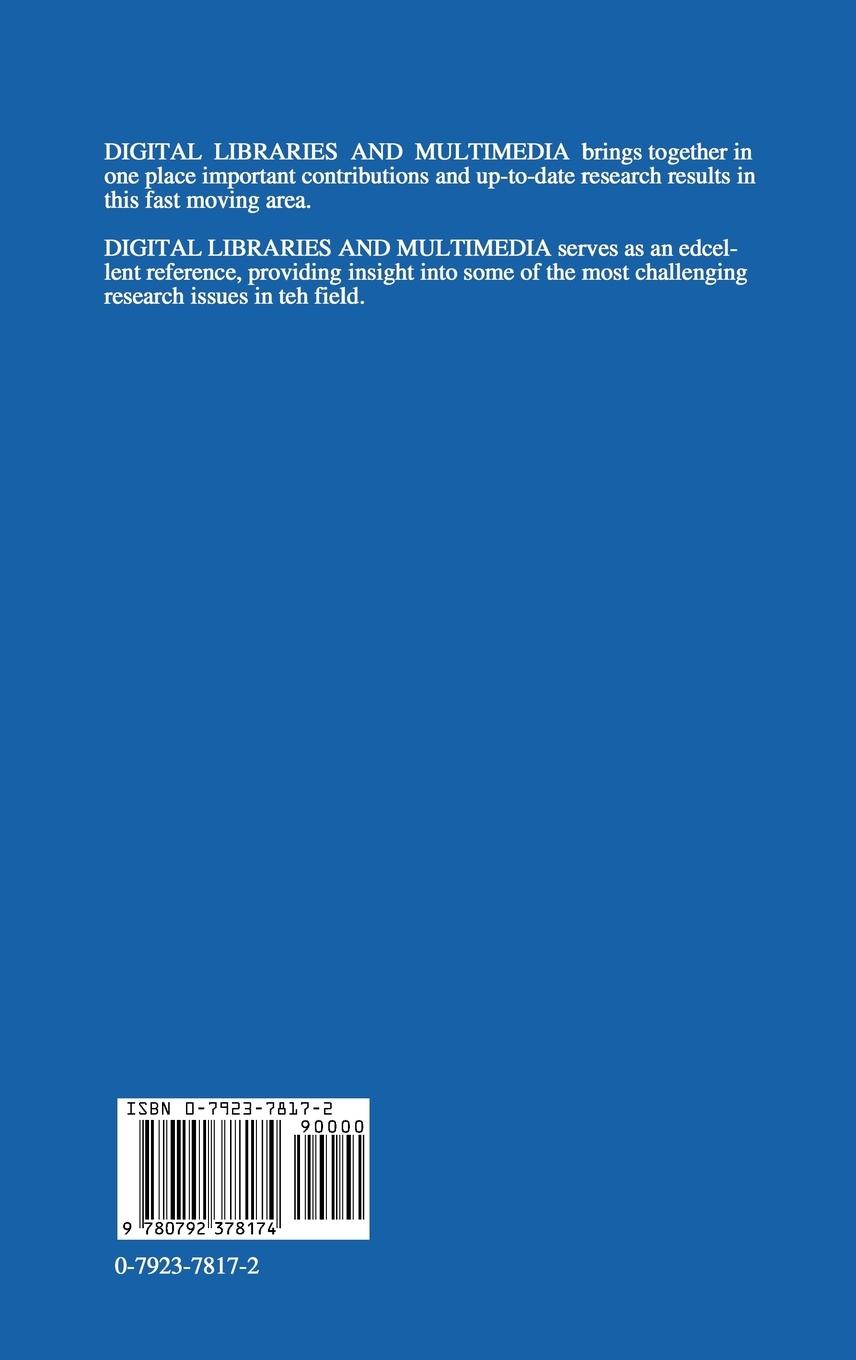 DIGITAL LIBRARIES AND MULTIMEDIA brings together in one place important contributions and up-to-date research results in this fast moving area.

DIGITAL LIBRARIES AND MULTIMEDIA serves as an edcellent reference, providing insight into some of the most challenging research issues in teh field.

ISBN 0-7923-7817-2

90000

9 780792 378174

0-7923-7817-2